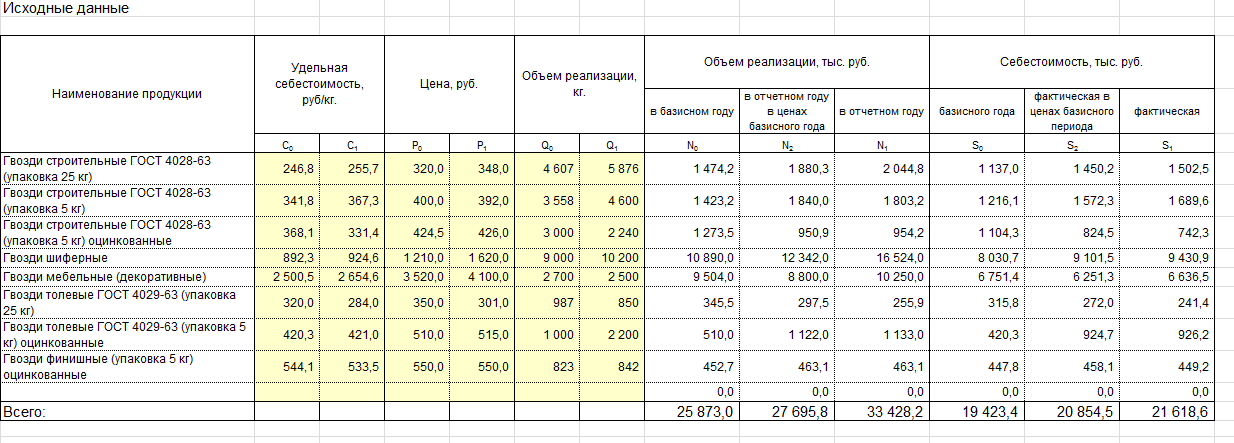 Исходные данные

| Наименование продукции | Удельная себестоимость, руб/кг. | | Цена, руб. | | Объем реализации, кг. | | Объем реализации, тыс. руб. | | | Себестоимость, тыс. руб. | | |
|---|---|---|---|---|---|---|---|---|---|---|---|---|
| | | | | | | | в базисном году | в отчетном году в ценах базисного года | в отчетном году | базисного года | фактическая в ценах базисного периода | фактическая |
| | $C_0$ | $C_1$ | $P_0$ | $P_1$ | $Q_0$ | $Q_1$ | $N_0$ | $N_2$ | $N_1$ | $S_0$ | $S_2$ | $S_1$ |
| Гвозди строительные ГОСТ 4028-63 (упаковка 25 кг) | 246,8 | 255,7 | 320,0 | 348,0 | 4 607 | 5 876 | 1 474,2 | 1 880,3 | 2 044,8 | 1 137,0 | 1 450,2 | 1 502,5 |
| Гвозди строительные ГОСТ 4028-63 (упаковка 5 кг) | 341,8 | 367,3 | 400,0 | 392,0 | 3 558 | 4 600 | 1 423,2 | 1 840,0 | 1 803,2 | 1 216,1 | 1 572,3 | 1 689,6 |
| Гвозди строительные ГОСТ 4028-63 (упаковка 5 кг) оцинкованные | 368,1 | 331,4 | 424,5 | 426,0 | 3 000 | 2 240 | 1 273,5 | 950,9 | 954,2 | 1 104,3 | 824,5 | 742,3 |
| Гвозди шиферные | 892,3 | 924,6 | 1 210,0 | 1 620,0 | 9 000 | 10 200 | 10 890,0 | 12 342,0 | 16 524,0 | 8 030,7 | 9 101,5 | 9 430,9 |
| Гвозди мебельные (декоративные) | 2 500,5 | 2 654,6 | 3 520,0 | 4 100,0 | 2 700 | 2 500 | 9 504,0 | 8 800,0 | 10 250,0 | 6 751,4 | 6 251,3 | 6 636,5 |
| Гвозди толевые ГОСТ 4029-63 (упаковка 25 кг) | 320,0 | 284,0 | 350,0 | 301,0 | 987 | 850 | 345,5 | 297,5 | 255,9 | 315,8 | 272,0 | 241,4 |
| Гвозди толевые ГОСТ 4029-63 (упаковка 5 кг) оцинкованные | 420,3 | 421,0 | 510,0 | 515,0 | 1 000 | 2 200 | 510,0 | 1 122,0 | 1 133,0 | 420,3 | 924,7 | 926,2 |
| Гвозди финишные (упаковка 5 кг) оцинкованные | 544,1 | 533,5 | 550,0 | 550,0 | 823 | 842 | 452,7 | 463,1 | 463,1 | 447,8 | 458,1 | 449,2 |
| | | | | | | | 0,0 | 0,0 | 0,0 | 0,0 | 0,0 | 0,0 |
| Всего: | | | | | | | 25 873,0 | 27 695,8 | 33 428,2 | 19 423,4 | 20 854,5 | 21 618,6 |